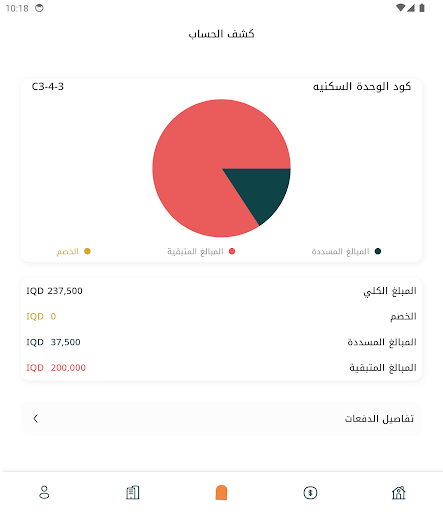 10:18

كشف الحساب

كود الوحدة السكنيه C3-4-3

المبالغ المسددة المبالغ المتبقية الخصم

المبلغ الكلي IQD 237,500

الخصم IQD 0

المبالغ المسددة IQD 37,500

المبالغ المتبقية IQD 200,000

تفاصيل الدفعات